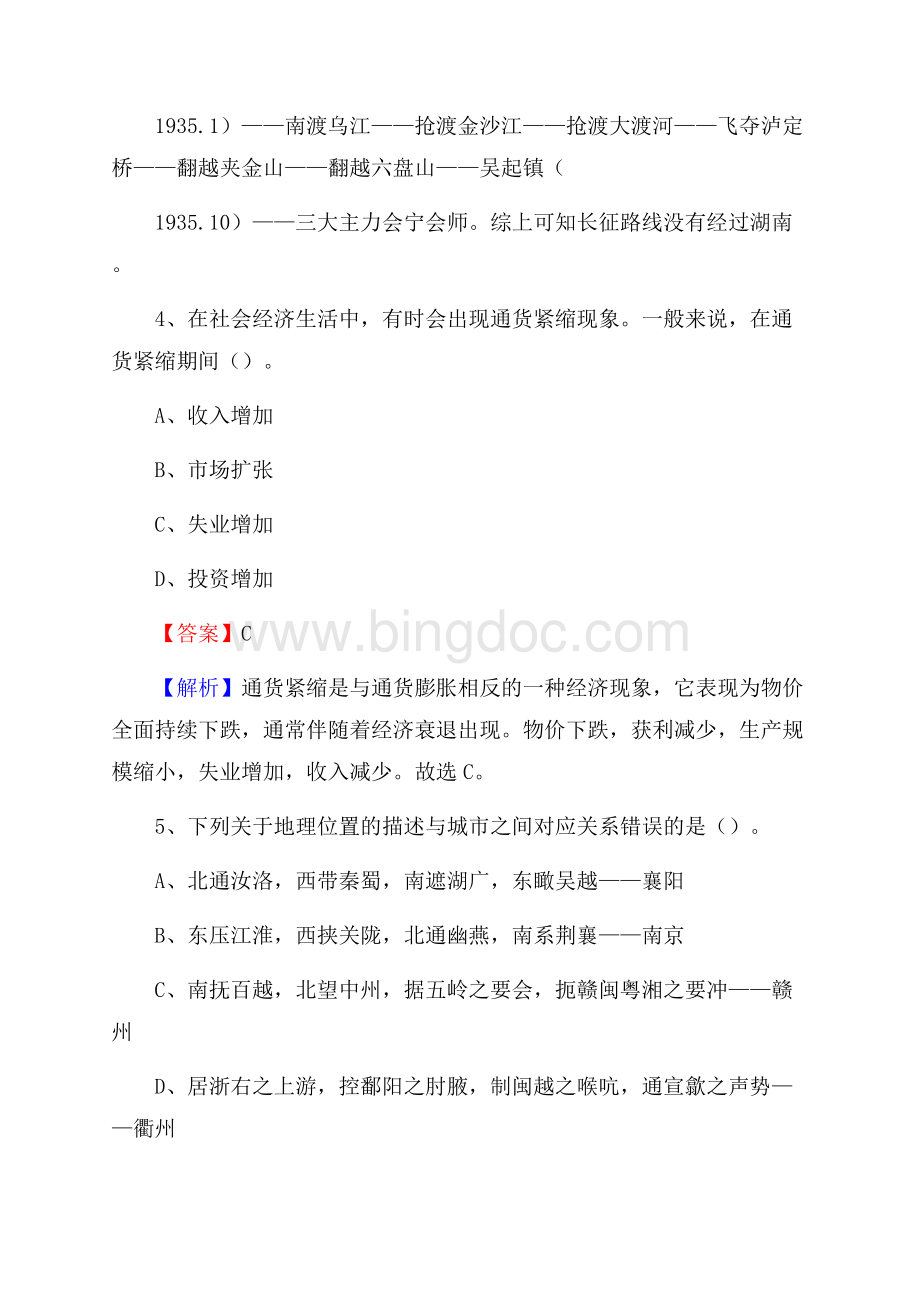 1935.1）——南渡乌江——抢渡金沙江——抢渡大渡河——飞夺泸定桥——翻越夹金山——翻越六盘山——吴起镇（

1935.10）——三大主力会宁会师。综上可知长征路线没有经过湖南。

4、在社会经济生活中，有时会出现通货紧缩现象。一般来说，在通货紧缩期间（）。

A、收入增加

B、市场扩张

C、失业增加

D、投资增加

【答案】C

www.bingdoc.com

【解析】通货紧缩是与通货膨胀相反的一种经济现象，它表现为物价全面持续下跌，通常伴随着经济衰退出现。物价下跌，获利减少，生产规模缩小，失业增加，收入减少。故选C。

5、下列关于地理位置的描述与城市之间对应关系错误的是（）。

A、北通汝洛，西带秦蜀，南遮湖广，东瞰吴越——襄阳

B、东压江淮，西挟关陇，北通幽燕，南系荆襄——南京

C、南抚百越，北望中州，据五岭之要会，扼赣闽粤湘之要冲——赣州

D、居浙右之上游，控鄱阳之肘腋，制闽越之喉吭，通宣歙之声势——衢州